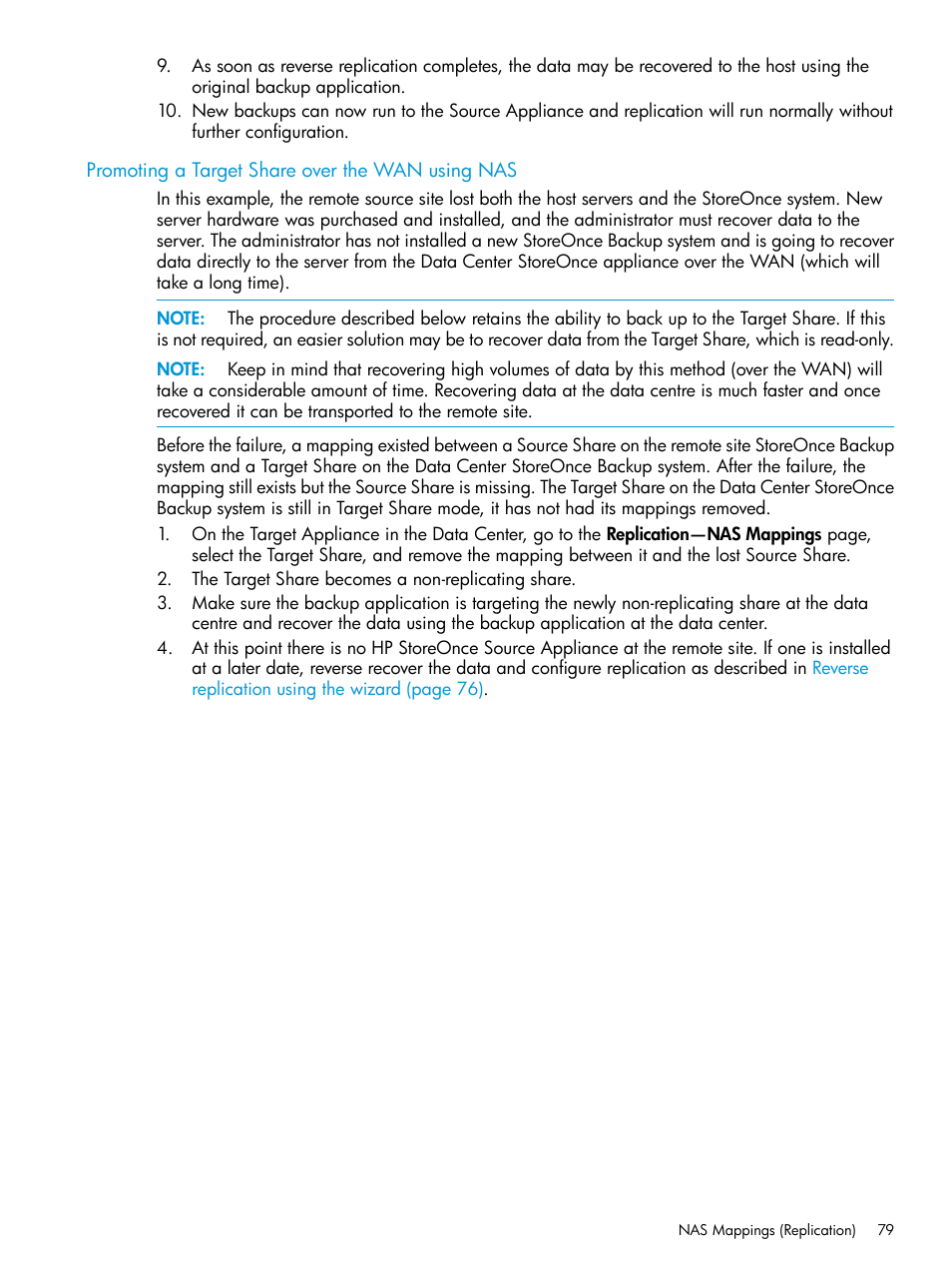 9. As soon as reverse replication completes, the data may be recovered to the host using the original backup application.

10. New backups can now run to the Source Appliance and replication will run normally without further configuration.

Promoting a Target Share over the WAN using NAS

In this example, the remote source site lost both the host servers and the StoreOnce system. New server hardware was purchased and installed, and the administrator must recover data to the server. The administrator has not installed a new StoreOnce Backup system and is going to recover data directly to the server from the Data Center StoreOnce appliance over the WAN (which will take a long time).

NOTE: The procedure described below retains the ability to back up to the Target Share. If this is not required, an easier solution may be to recover data from the Target Share, which is read-only.

NOTE: Keep in mind that recovering high volumes of data by this method (over the WAN) will take a considerable amount of time. Recovering data at the data centre is much faster and once recovered it can be transported to the remote site.

Before the failure, a mapping existed between a Source Share on the remote site StoreOnce Backup system and a Target Share on the Data Center StoreOnce Backup system. After the failure, the mapping still exists but the Source Share is missing. The Target Share on the Data Center StoreOnce Backup system is still in Target Share mode, it has not had its mappings removed.

1. On the Target Appliance in the Data Center, go to the Replication—NAS Mappings page, select the Target Share, and remove the mapping between it and the lost Source Share.

2. The Target Share becomes a non-replicating share.

3. Make sure the backup application is targeting the newly non-replicating share at the data centre and recover the data using the backup application at the data center.

4. At this point there is no HP StoreOnce Source Appliance at the remote site. If one is installed at a later date, reverse recover the data and configure replication as described in Reverse replication using the wizard (page 76).

NAS Mappings (Replication) 79